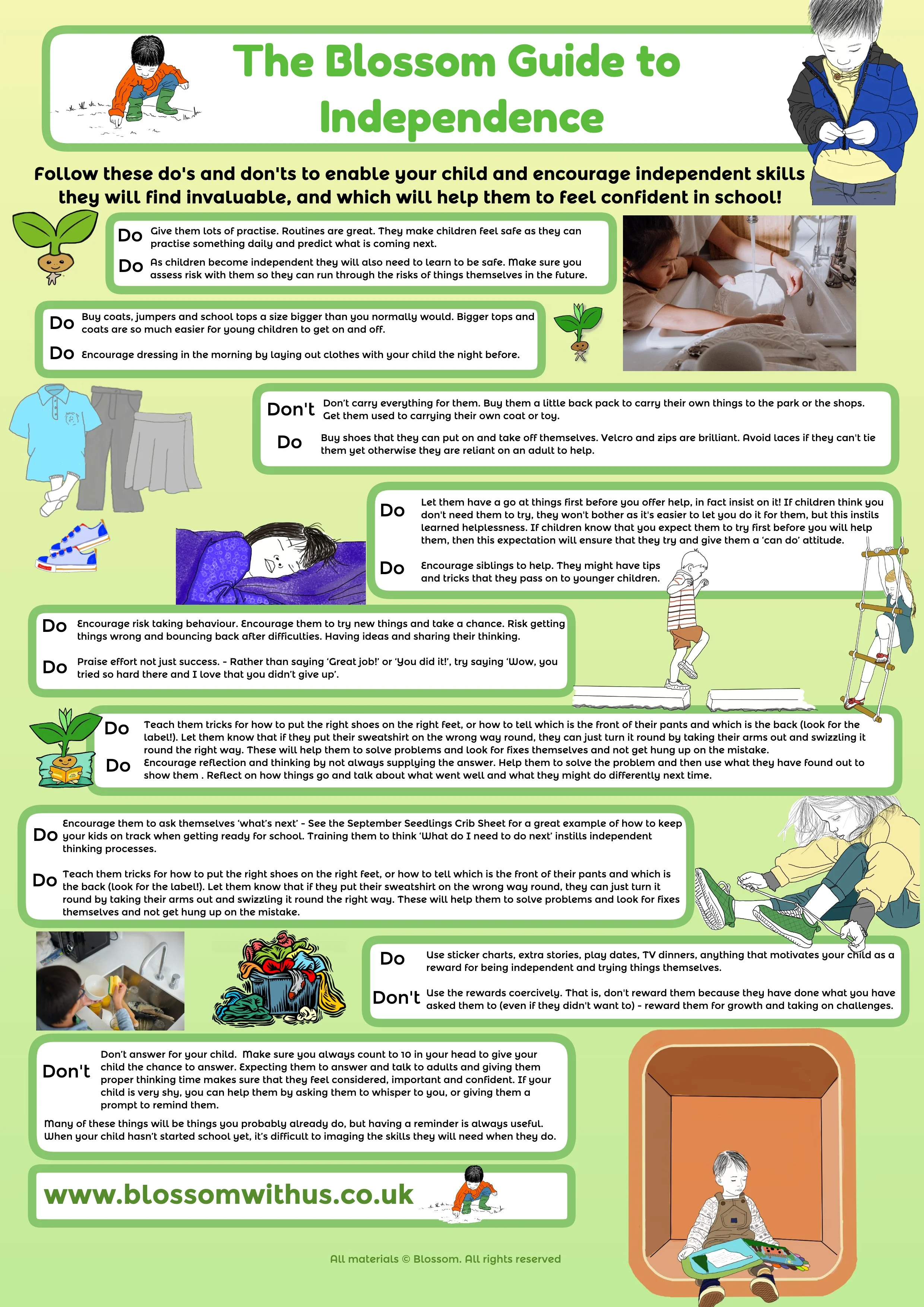 The Blossom Guide to Independence

Follow these do's and don'ts to enable your child and encourage independent skills they will find invaluable, and which will help them to feel confident in school!

Do Give them lots of practise. Routines are great. They make children feel safe as they can practise something daily and predict what is coming next.

Do As children become independent they will also need to learn to be safe. Make sure you assess risk with them so they can run through the risks of things themselves in the future.

Do Buy coats, jumpers and school tops a size bigger than you normally would. Bigger tops and coats are so much easier for young children to get on and off.

Do Encourage dressing in the morning by laying out clothes with your child the night before.

Don't Don't carry everything for them. Buy them a little back pack to carry their own things to the park or the shops. Get them used to carrying their own coat or toy.

Do Buy shoes that they can put on and take off themselves. Velcro and zips are brilliant. Avoid laces if they can't tie them yet otherwise they are reliant on an adult to help.

Do Let them have a go at things first before you offer help, in fact insist on it! If children think you don't need them to try, they won't bother as it's easier to let you do it for them, but this instils learned helplessness. If children know that you expect them to try first before you will help them, then this expectation will ensure that they try and give them a 'can do' attitude.

Do Encourage siblings to help. They might have tips and tricks that they pass on to younger children.

Do Encourage risk taking behaviour. Encourage them to try new things and take a chance. Risk getting things wrong and bouncing back after difficulties. Having ideas and sharing their thinking.

Do Praise effort not just success. - Rather than saying 'Great job!' or 'You did it!', try saying 'Wow, you tried so hard there and I love that you didn't give up'.

Do Teach them tricks for how to put the right shoes on the right feet, or how to tell which is the front of their pants and which is the back (look for the label!). Let them know that if they put their sweatshirt on the wrong way round, they can just turn it round by taking their arms out and swizzling it round the right way. These will help them to solve problems and look for fixes themselves and not get hung up on the mistake.

Do Encourage reflection and thinking by not always supplying the answer. Help them to solve the problem and then use what they have found out to show them . Reflect on how things go and talk about what went well and what they might do differently next time.

Do Encourage them to ask themselves 'what's next' - See the September Seedlings Crib Sheet for a great example of how to keep your kids on track when getting ready for school. Training them to think 'What do I need to do next' instills independent thinking processes.

Do Teach them tricks for how to put the right shoes on the right feet, or how to tell which is the front of their pants and which is the back (look for the label!). Let them know that if they put their sweatshirt on the wrong way round, they can just turn it round by taking their arms out and swizzling it round the right way. These will help them to solve problems and look for fixes themselves and not get hung up on the mistake.

Do Use sticker charts, extra stories, play dates, TV dinners, anything that motivates your child as a reward for being independent and trying things themselves.

Don't Use the rewards coercively. That is, don't reward them because they have done what you have asked them to (even if they didn't want to) - reward them for growth and taking on challenges.

Don't Don't answer for your child. Make sure you always count to 10 in your head to give your child the chance to answer. Expecting them to answer and talk to adults and giving them proper thinking time makes sure that they feel considered, important and confident. If your child is very shy, you can help them by asking them to whisper to you, or giving them a prompt to remind them.

Many of these things will be things you probably already do, but having a reminder is always useful. When your child hasn't started school yet, it's difficult to imaging the skills they will need when they do.

www.blossomwithus.co.uk

All materials © Blossom. All rights reserved